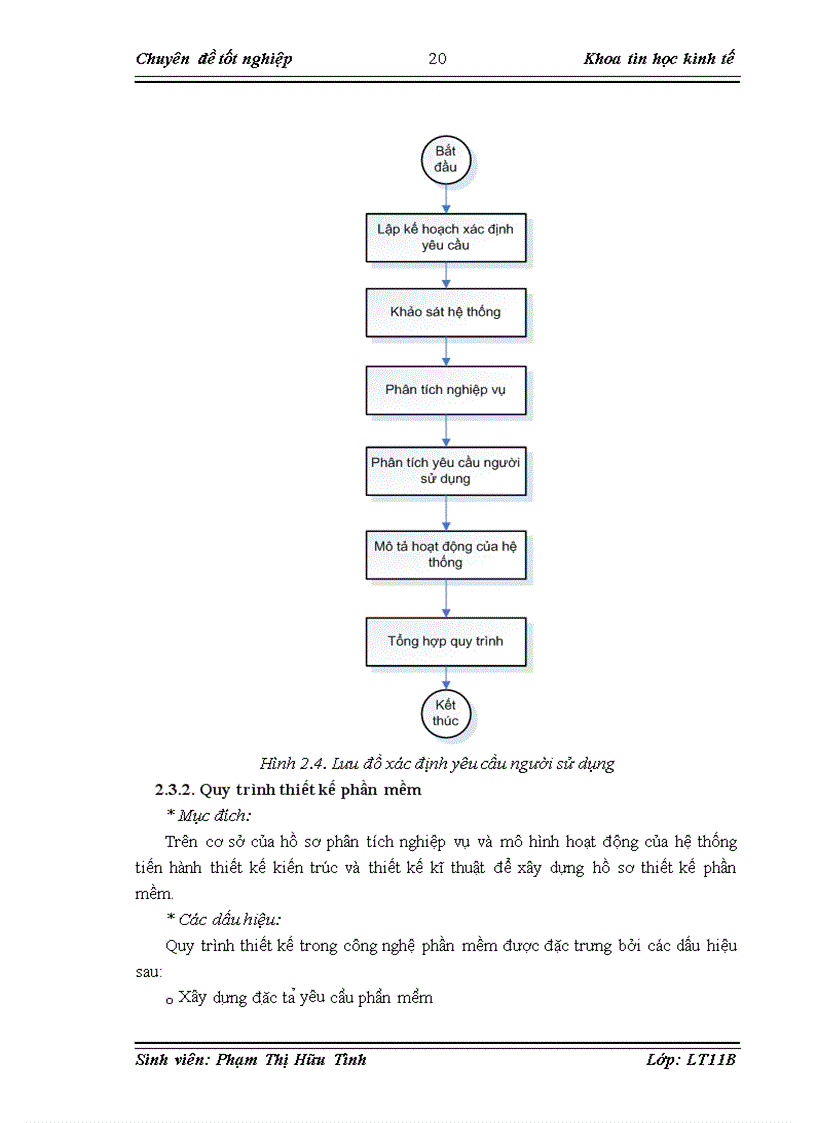 Chuyên đề tốt nghiệp
20
Khoa tin học kinh tế

Bắt đầu

Lập kế hoạch xác định yêu cầu

Khảo sát hệ thống

Phân tích nghiệp vụ

Phân tích yêu cầu người sử dụng

Mô tả hoạt động của hệ thống

Tổng hợp quy trình

Kết thúc

Hình 2.4. Lưu đồ xác định yêu cầu người sử dụng

2.3.2. Quy trình thiết kế phần mềm

* Mục đích:

Trên cơ sở của hồ sơ phân tích nghiệp vụ và mô hình hoạt động của hệ thống tiến hành thiết kế kiến trúc và thiết kế kĩ thuật để xây dựng hồ sơ thiết kế phần mềm.

* Các dấu hiệu:

Quy trình thiết kế trong công nghệ phần mềm được đặc trưng bởi các dấu hiệu sau:

o Xây dựng đặc tả yêu cầu phần mềm

Sinh viên: Phạm Thị Hữu Tình
Lớp: LT11B